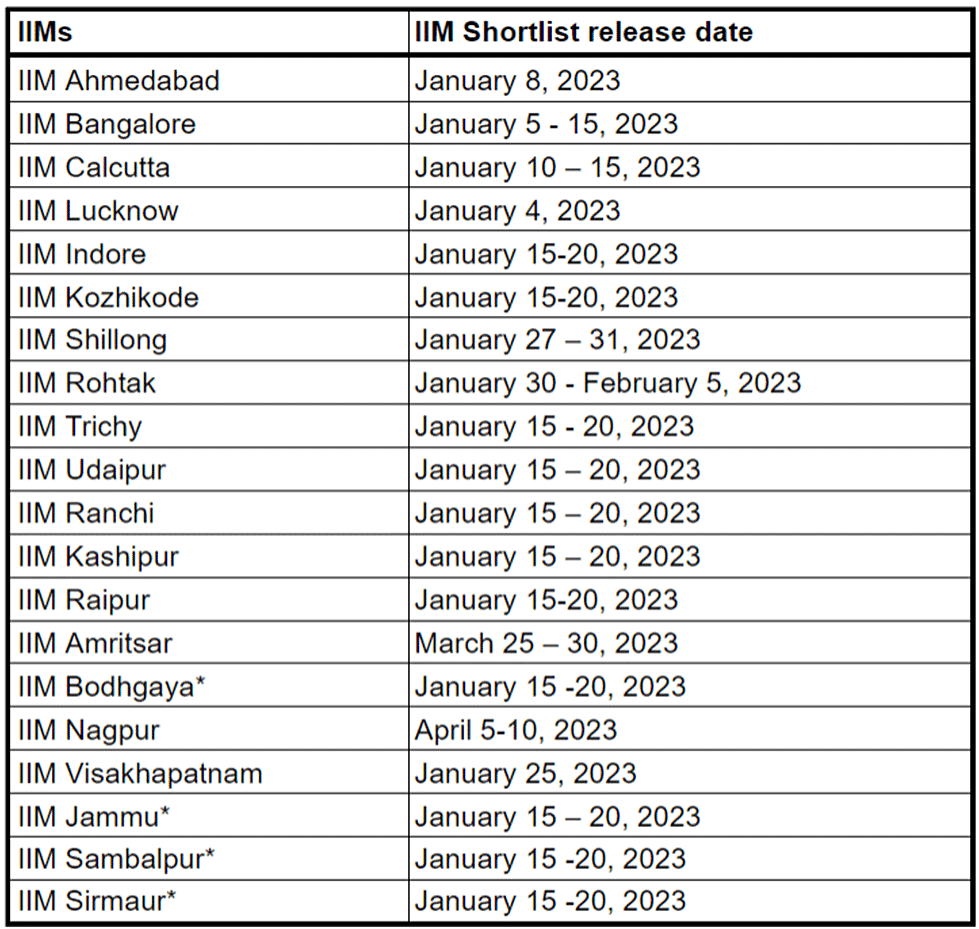 | IIMs | IIM Shortlist release date |
|---|---|
| IIM Ahmedabad | January 8, 2023 |
| IIM Bangalore | January 5 - 15, 2023 |
| IIM Calcutta | January 10 – 15, 2023 |
| IIM Lucknow | January 4, 2023 |
| IIM Indore | January 15-20, 2023 |
| IIM Kozhikode | January 15-20, 2023 |
| IIM Shillong | January 27 – 31, 2023 |
| IIM Rohtak | January 30 - February 5, 2023 |
| IIM Trichy | January 15 - 20, 2023 |
| IIM Udaipur | January 15 – 20, 2023 |
| IIM Ranchi | January 15 – 20, 2023 |
| IIM Kashipur | January 15 – 20, 2023 |
| IIM Raipur | January 15-20, 2023 |
| IIM Amritsar | March 25 – 30, 2023 |
| IIM Bodhgaya* | January 15 -20, 2023 |
| IIM Nagpur | April 5-10, 2023 |
| IIM Visakhapatnam | January 25, 2023 |
| IIM Jammu* | January 15 – 20, 2023 |
| IIM Sambalpur* | January 15 -20, 2023 |
| IIM Sirmaur* | January 15 -20, 2023 |